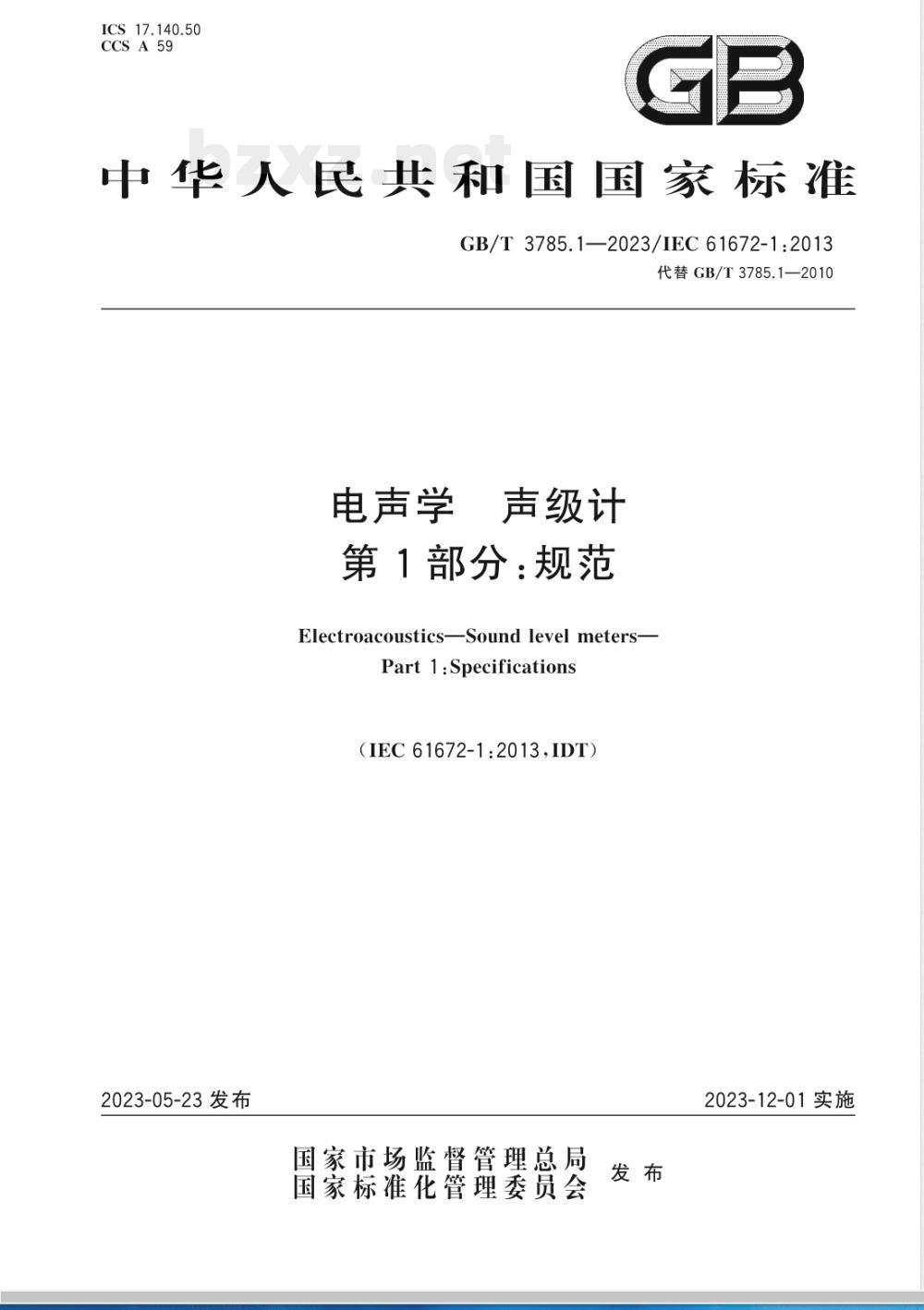 ICS 17.140.50
CCS A 59

GB

bzxz.net

中华人民共和国国家标准

GB/T 3785.1—2023/IEC 61672-1:2013
代替 GB/T 3785.1—2010

电声学 声级计
第1部分:规范

Electroacoustics—Sound level meters—
Part 1:Specifications

(IEC 61672-1:2013,IDT)

2023-05-23 发布

2023-12-01 实施

国家市场监督管理总局
国家标准化管理委员会 发布